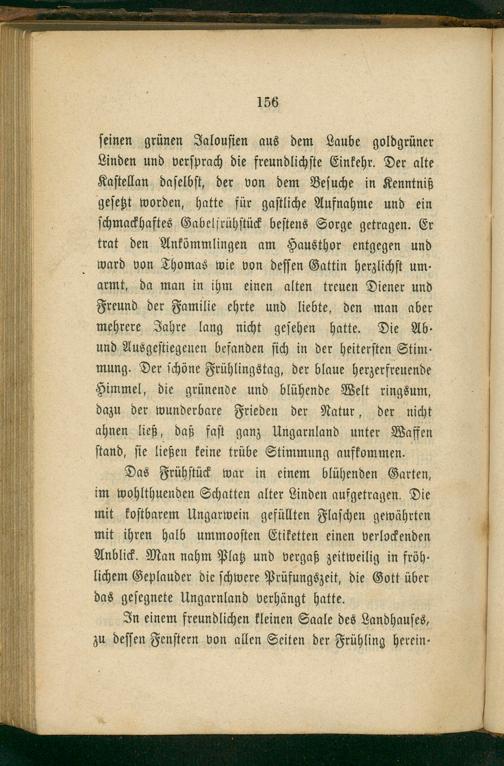 156

seinen grünen Jalousien aus dem Laube goldgrüner Linden und versprach die freundlichste Einkehr. Der alte Kastellan daselbst, der von dem Besuche in Kenntniß gesetzt worden, hatte für gastliche Aufnahme und ein schmackhaftes Gabelfrühstück bestens Sorge getragen. Er trat den Ankömmlingen am Hausthor entgegen und ward von Thomas wie von dessen Gattin herzlichst umarmt, da man in ihm einen alten treuen Diener und Freund der Familie ehrte und liebte, den man aber mehrere Jahre lang nicht gesehen hatte. Die Ab- und Ausgestiegenen befanden sich in der heitersten Stimmung. Der schöne Frühlingstag, der blaue herzerfreuende Himmel, die grünende und blühende Welt ringsum, dazu der wunderbare Frieden der Natur, der nicht ahnen ließ, daß fast ganz Ungarnland unter Waffen stand, sie ließen keine trübe Stimmung aufkommen.

Das Frühstück war in einem blühenden Garten, im wohlthuenden Schatten alter Linden aufgetragen. Die mit kostbarem Ungarwein gefüllten Flaschen gewährten mit ihren halb ummoosten Etiketten einen verlockenden Anblick. Man nahm Platz und vergaß zeitweilig in fröhlichem Geplauder die schwere Prüfungszeit, die Gott über das gesegnete Ungarnland verhängt hatte.

In einem freundlichen kleinen Saale des Landhauses, zu dessen Fenstern von allen Seiten der Frühling herein-